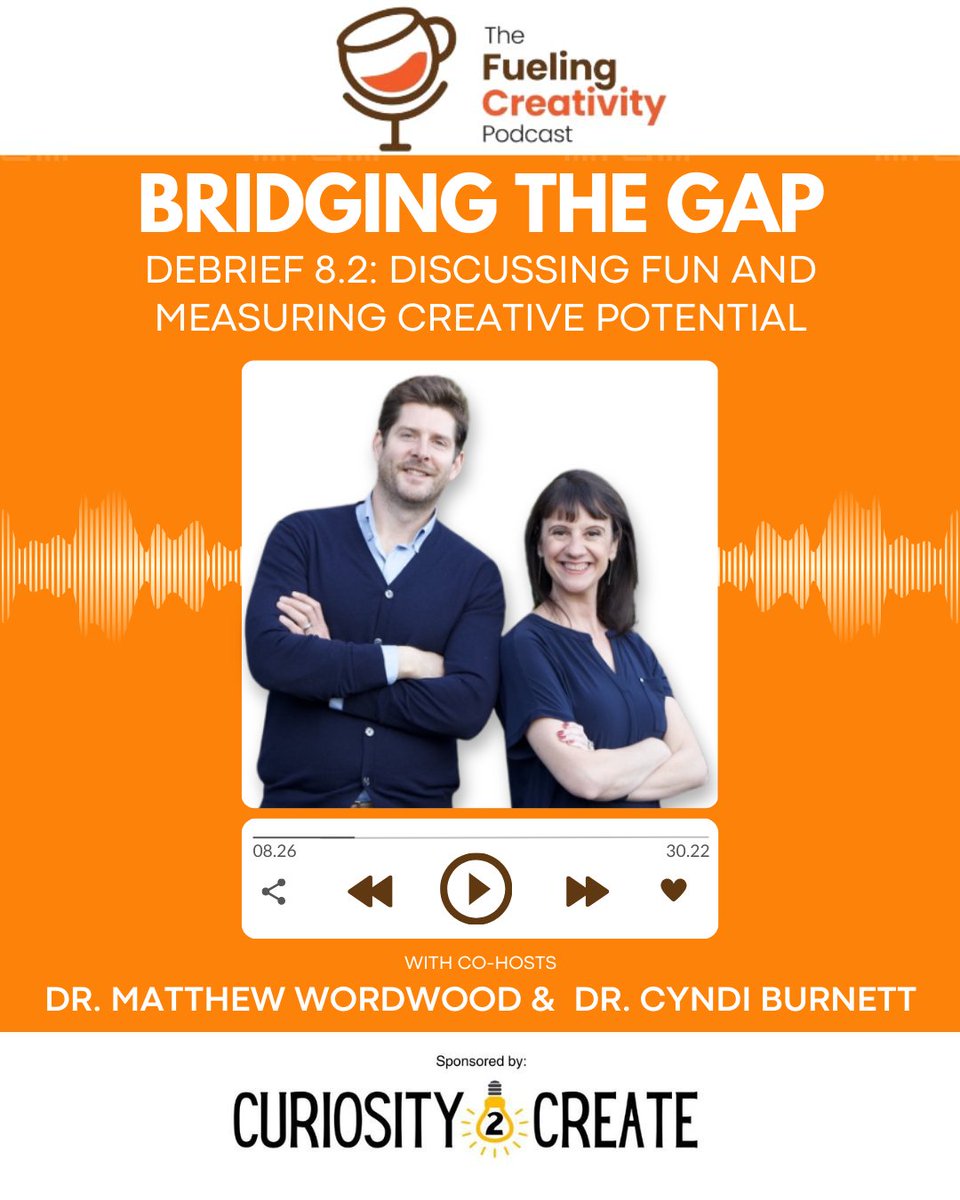 The Fueling Creativity Podcast

BRIDGING THE GAP

DEBRIEF 8.2: DISCUSSING FUN AND MEASURING CREATIVE POTENTIAL

08.26

30.22

WITH CO-HOSTS

DR. MATTHEW WORDWOOD & DR. CYNDI BURNETT

Sponsored by:

CURIOSITY 2 CREATE